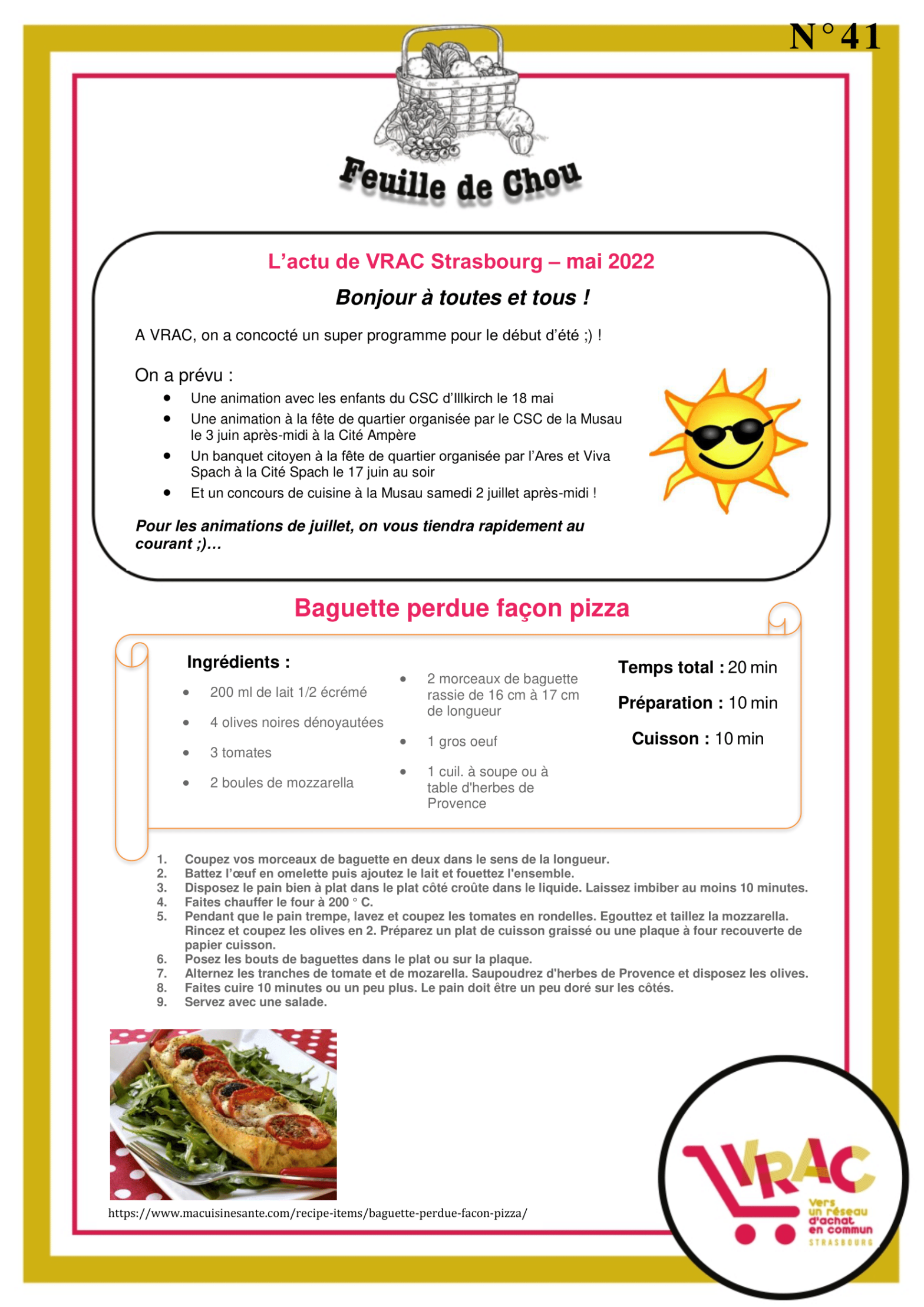 N°41

Feuille de Chou

L'actu de VRAC Strasbourg – mai 2022

Bonjour à toutes et tous !

A VRAC, on a concocté un super programme pour le début d'été ;) !

On a prévu :

• Une animation avec les enfants du CSC d'Illkirch le 18 mai
• Une animation à la fête de quartier organisée par le CSC de la Musau le 3 juin après-midi à la Cité Ampère
• Un banquet citoyen à la fête de quartier organisée par l'Ares et Viva Spach à la Cité Spach le 17 juin au soir
• Et un concours de cuisine à la Musau samedi 2 juillet après-midi !

Pour les animations de juillet, on vous tiendra rapidement au courant ;)...

Baguette perdue façon pizza

Ingrédients :

• 200 ml de lait 1/2 écrémé
• 4 olives noires dénoyautées
• 3 tomates
• 2 boules de mozzarella
• 2 morceaux de baguette rassie de 16 cm à 17 cm de longueur
• 1 gros oeuf
• 1 cuil. à soupe ou à table d'herbes de Provence

Temps total : 20 min

Préparation : 10 min

Cuisson : 10 min

1. Coupez vos morceaux de baguette en deux dans le sens de la longueur.
2. Battez l'œuf en omelette puis ajoutez le lait et fouettez l'ensemble.
3. Disposez le pain bien à plat dans le plat côté croûte dans le liquide. Laissez imbiber au moins 10 minutes.
4. Faites chauffer le four à 200 ° C.
5. Pendant que le pain trempe, lavez et coupez les tomates en rondelles. Egouttez et taillez la mozzarella. Rincez et coupez les olives en 2. Préparez un plat de cuisson graissé ou une plaque à four recouverte de papier cuisson.
6. Posez les bouts de baguettes dans le plat ou sur la plaque.
7. Alternez les tranches de tomate et de mozarella. Saupoudrez d'herbes de Provence et disposez les olives.
8. Faites cuire 10 minutes ou un peu plus. Le pain doit être un peu doré sur les côtés.
9. Servez avec une salade.

https://www.macuisinesante.com/recipe-items/baguette-perdue-facon-pizza/

VRAC
Vers un réseau d'achat en commun
STRASBOURG